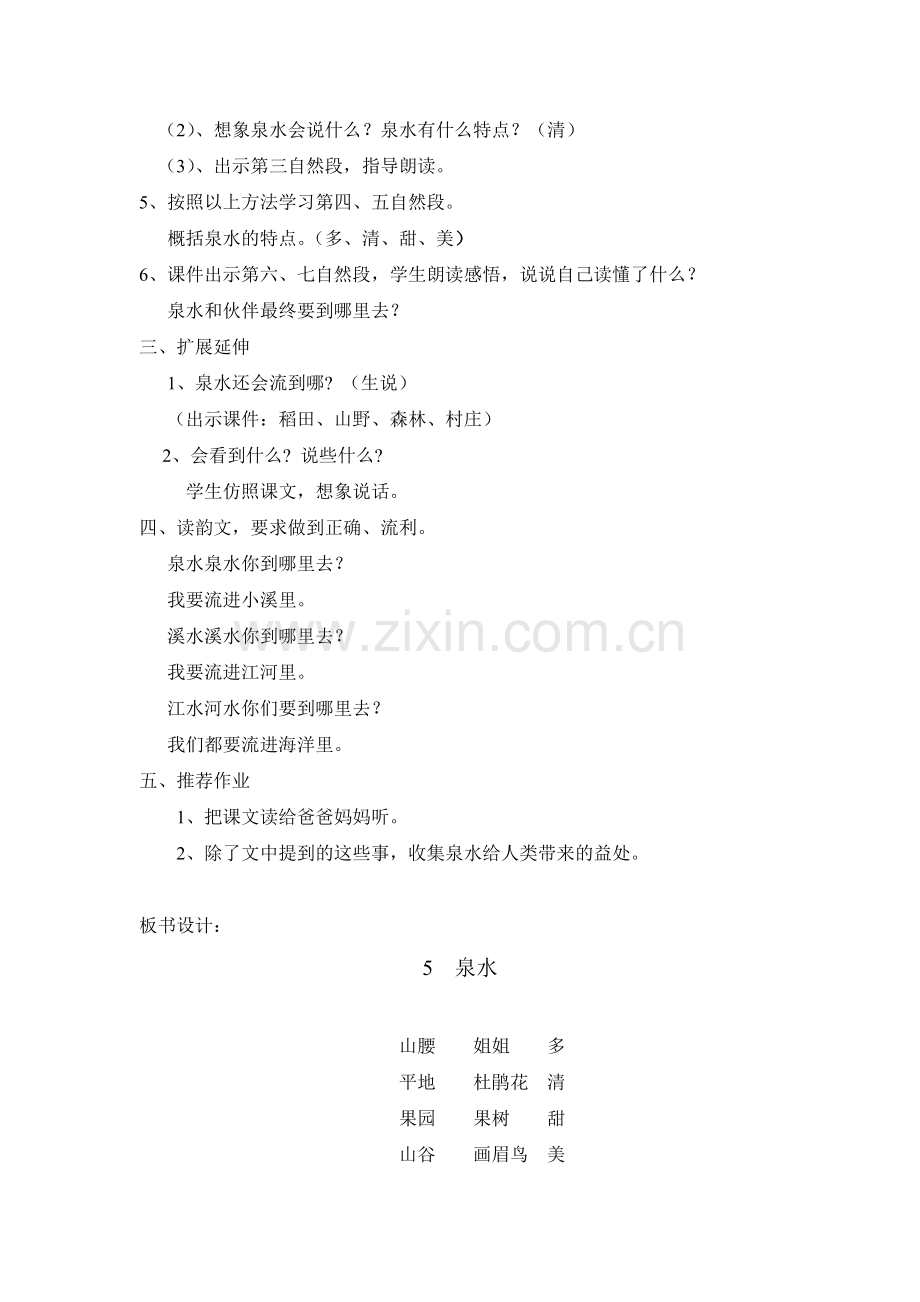 （2）、想象泉水会说什么？泉水有什么特点？（清）

（3）、出示第三自然段，指导朗读。

5、按照以上方法学习第四、五自然段。

概括泉水的特点。（多、清、甜、美）

6、课件出示第六、七自然段，学生朗读感悟，说说自己读懂了什么？

泉水和伙伴最终要到哪里去？

三、扩展延伸

1、泉水还会流到哪？（生说）

（出示课件：稻田、山野、森林、村庄）

2、会看到什么？说些什么？

学生仿照课文，想象说话。

四、读韵文，要求做到正确、流利。

泉水泉水你到哪里去？

我要流进小溪里。

溪水溪水你到哪里去？

我要流进江河里。

江水河水你们要到哪里去？

我们都要流进海洋里。

五、推荐作业

1、把课文读给爸爸妈妈听。

2、除了文中提到的这些事，收集泉水给人类带来的益处。

www.zixin.com.cn

板书设计：

5　泉水

| 山腰 | 姐姐 | 多 |
|---|---|---|
| 平地 | 杜鹃花 | 清 |
| 果园 | 果树 | 甜 |
| 山谷 | 画眉鸟 | 美 |